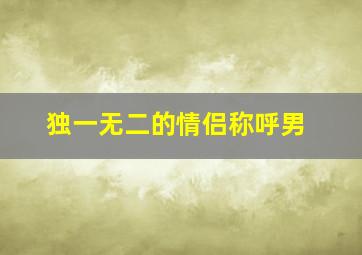 独一无二的情侣称呼男